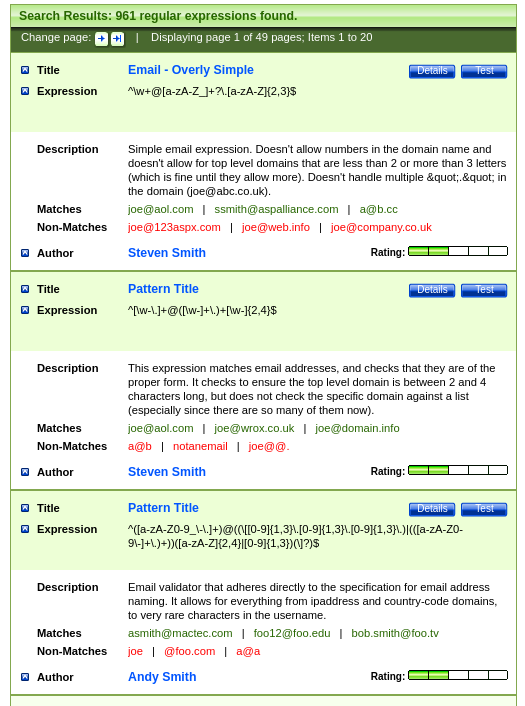 Search Results: 961 regular expressions found.

Change page: | Displaying page 1 of 49 pages; Items 1 to 20

Title Email - Overly Simple Details Test

Expression ^\w+@[a-zA-Z_]+?\.[a-zA-Z]{2,3}$

Description Simple email expression. Doesn't allow numbers in the domain name and doesn't allow for top level domains that are less than 2 or more than 3 letters (which is fine until they allow more). Doesn't handle multiple &quot;.&quot; in the domain (joe@abc.co.uk).

Matches joe@aol.com | ssmith@aspalliance.com | a@b.cc

Non-Matches joe@123aspx.com | joe@web.info | joe@company.co.uk

Author Steven Smith Rating:

Title Pattern Title Details Test

Expression ^[\w-\.]+@([\w-]+\.)+[\w-]{2,4}$

Description This expression matches email addresses, and checks that they are of the proper form. It checks to ensure the top level domain is between 2 and 4 characters long, but does not check the specific domain against a list (especially since there are so many of them now).

Matches joe@aol.com | joe@wrox.co.uk | joe@domain.info

Non-Matches a@b | notanemail | joe@@.

Author Steven Smith Rating:

Title Pattern Title Details Test

Expression ^([a-zA-Z0-9_\-\.]+)@((\[[0-9]{1,3}\.[0-9]{1,3}\.[0-9]{1,3}\.)|(([a-zA-Z0-9\-]+\.)+))([a-zA-Z]{2,4}|[0-9]{1,3})(\]?)$

Description Email validator that adheres directly to the specification for email address naming. It allows for everything from ipaddress and country-code domains, to very rare characters in the username.

Matches asmith@mactec.com | foo12@foo.edu | bob.smith@foo.tv

Non-Matches joe | @foo.com | a@a

Author Andy Smith Rating: